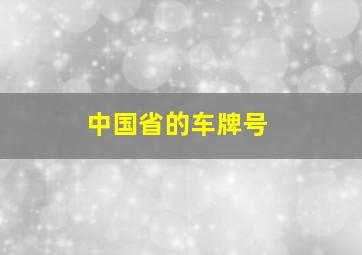 中国省的车牌号